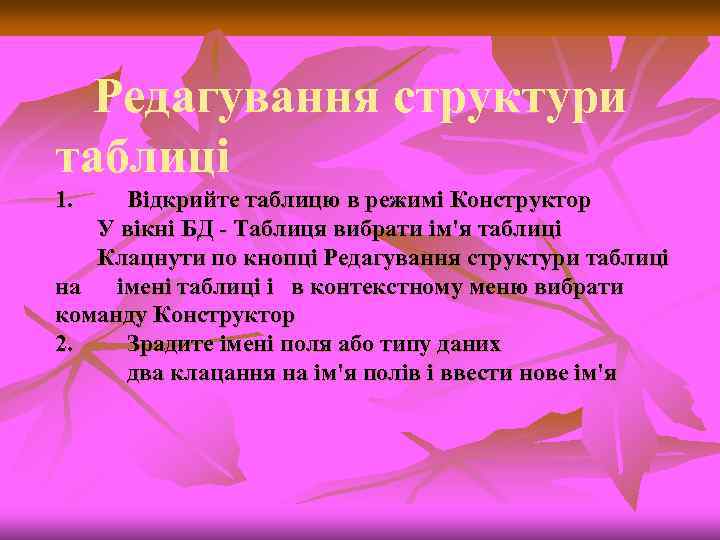 Редагування структури таблиці

1. Відкрийте таблицю в режимі Конструктор

У вікні БД - Таблиця вибрати ім'я таблиці

Клацнути по кнопці Редагування структури таблиці на імені таблиці і в контекстному меню вибрати команду Конструктор

2. Зрадите імені поля або типу даних

два клацання на ім'я полів і ввести нове ім'я